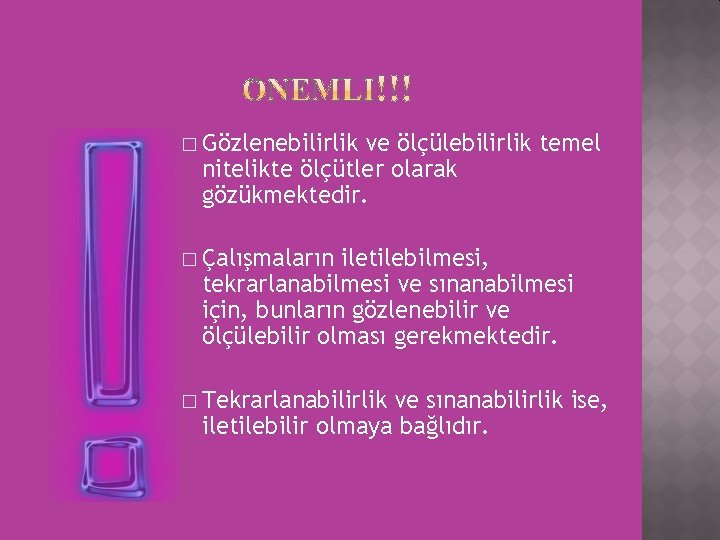 ONEMLI!!!

□ Gözlenebilirlik ve ölçülebilirlik temel nitelikte ölçütler olarak gözükmektedir.

□ Çalışmaların iletilebilmesi, tekrarlanabilmesi ve sınanabilmesi için, bunların gözlenebilir ve ölçülebilir olması gerekmektedir.

□ Tekrarlanabilirlik ve sınanabilirlik ise, iletilebilir olmaya bağlıdır.